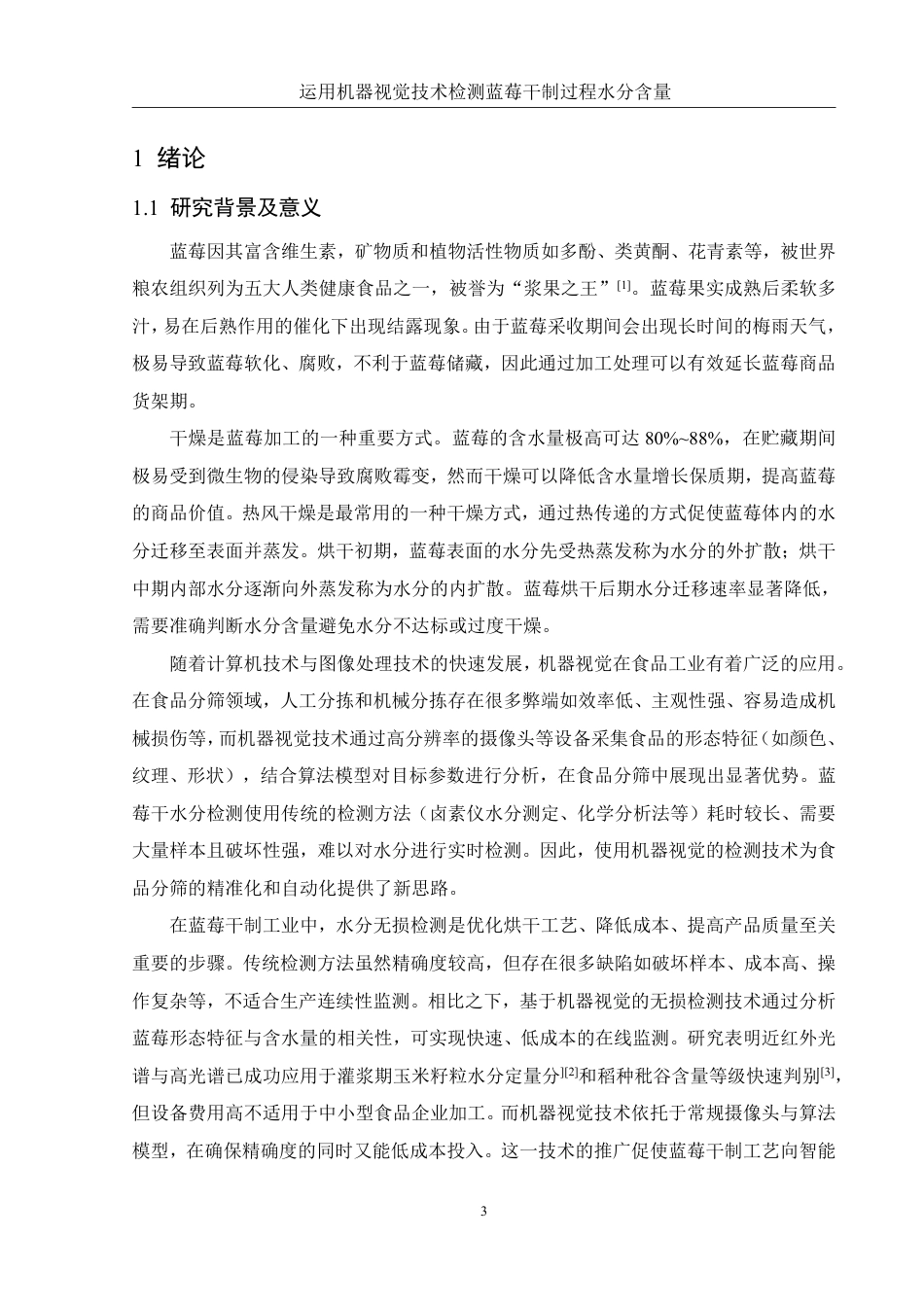 运用机器视觉技术检测蓝莓干制过程水分含量

1 绪论

1.1 研究背景及意义

蓝莓因其富含维生素，矿物质和植物活性物质如多酚、类黄酮、花青素等，被世界粮农组织列为五大人类健康食品之一，被誉为“浆果之王”[1]。蓝莓果实成熟后柔软多汁，易在后熟作用的催化下出现结露现象。由于蓝莓采收期间会出现长时间的梅雨天气，极易导致蓝莓软化、腐败，不利于蓝莓储藏，因此通过加工处理可以有效延长蓝莓商品货架期。

干燥是蓝莓加工的一种重要方式。蓝莓的含水量极高可达 80%~88%，在贮藏期间极易受到微生物的侵染导致腐败霉变，然而干燥可以降低含水量增长保质期，提高蓝莓的商品价值。热风干燥是最常用的一种干燥方式，通过热传递的方式促使蓝莓体内的水分迁移至表面并蒸发。烘干初期，蓝莓表面的水分先受热蒸发称为水分的外扩散；烘干中期内部水分逐渐向外蒸发称为水分的内扩散。蓝莓烘干后期水分迁移速率显著降低，需要准确判断水分含量避免水分不达标或过度干燥。

随着计算机技术与图像处理技术的快速发展，机器视觉在食品工业有着广泛的应用。在食品分筛领域，人工分拣和机械分拣存在很多弊端如效率低、主观性强、容易造成机械损伤等，而机器视觉技术通过高分辨率的摄像头等设备采集食品的形态特征（如颜色、纹理、形状），结合算法模型对目标参数进行分析，在食品分筛中展现出显著优势。蓝莓干水分检测使用传统的检测方法（卤素仪水分测定、化学分析法等）耗时较长、需要大量样本且破坏性强，难以对水分进行实时检测。因此，使用机器视觉的检测技术为食品分筛的精准化和自动化提供了新思路。

在蓝莓干制工业中，水分无损检测是优化烘干工艺、降低成本、提高产品质量至关重要的步骤。传统检测方法虽然精确度较高，但存在很多缺陷如破坏样本、成本高、操作复杂等，不适合生产连续性监测。相比之下，基于机器视觉的无损检测技术通过分析蓝莓形态特征与含水量的相关性，可实现快速、低成本的在线监测。研究表明近红外光谱与高光谱已成功应用于灌浆期玉米籽粒水分定量分][2]和稻种秕谷含量等级快速判别[3]，但设备费用高不适用于中小型食品企业加工。而机器视觉技术依托于常规摄像头与算法模型，在确保精确度的同时又能低成本投入。这一技术的推广促使蓝莓干制工艺向智能

3